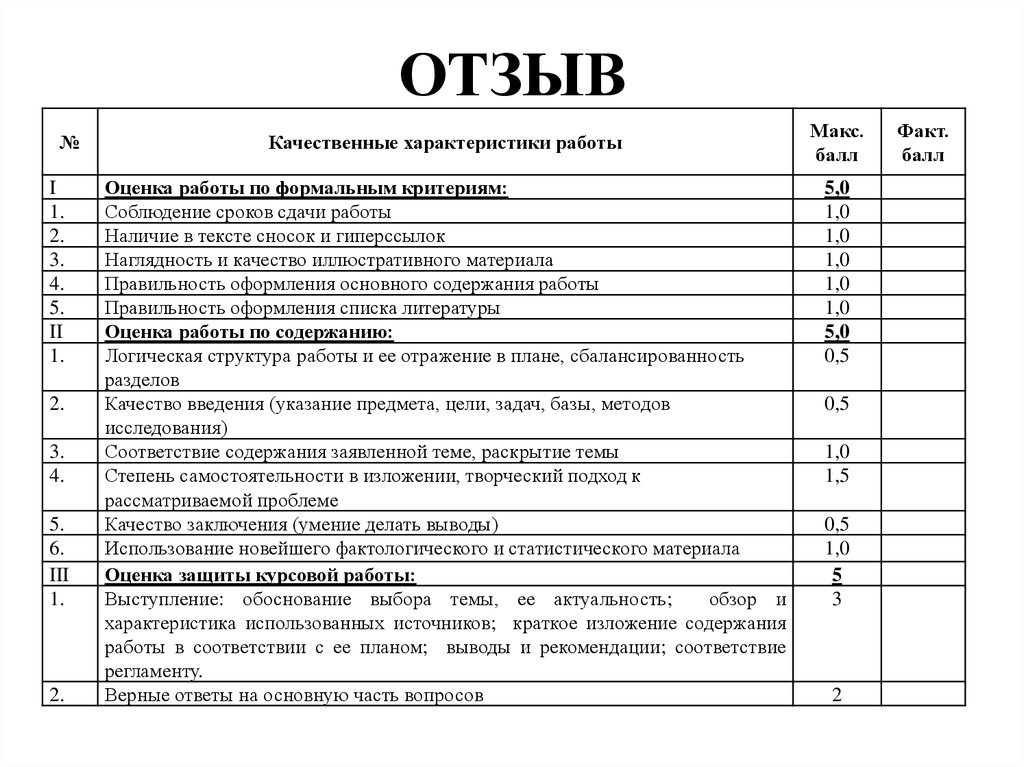 ОТЗЫВ

| № | Качественные характеристики работы | Макс. балл | Факт. балл |
|---|---|---|---|
| I | Оценка работы по формальным критериям: | 5,0 | |
| 1. | Соблюдение сроков сдачи работы | 1,0 | |
| 2. | Наличие в тексте сносок и гиперссылок | 1,0 | |
| 3. | Наглядность и качество иллюстративного материала | 1,0 | |
| 4. | Правильность оформления основного содержания работы | 1,0 | |
| 5. | Правильность оформления списка литературы | 1,0 | |
| II | Оценка работы по содержанию: | 5,0 | |
| 1. | Логическая структура работы и ее отражение в плане, сбалансированность разделов | 0,5 | |
| 2. | Качество введения (указание предмета, цели, задач, базы, методов исследования) | 0,5 | |
| 3. | Соответствие содержания заявленной теме, раскрытие темы | 1,0 | |
| 4. | Степень самостоятельности в изложении, творческий подход к рассматриваемой проблеме | 1,5 | |
| 5. | Качество заключения (умение делать выводы) | 0,5 | |
| 6. | Использование новейшего фактологического и статистического материала | 1,0 | |
| III | Оценка защиты курсовой работы: | 5 | |
| 1. | Выступление: обоснование выбора темы, ее актуальность; обзор и характеристика использованных источников; краткое изложение содержания работы в соответствии с ее планом; выводы и рекомендации; соответствие регламенту. | 3 | |
| 2. | Верные ответы на основную часть вопросов | 2 | |